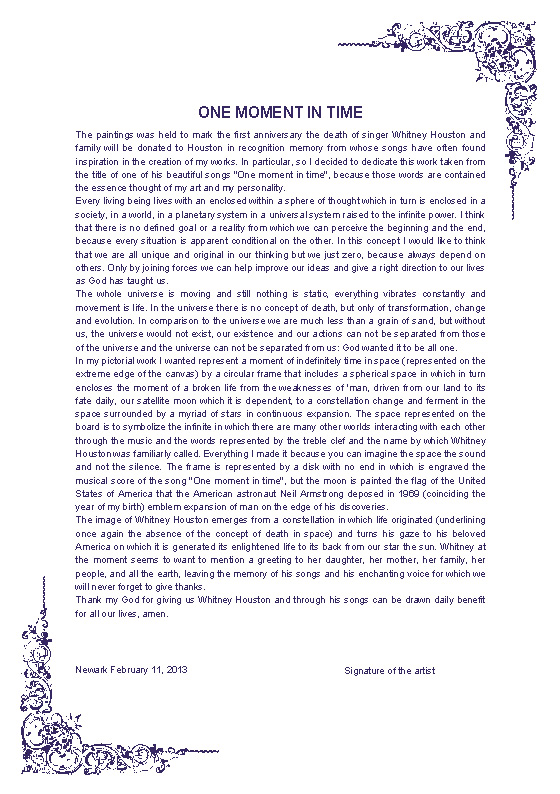 ONE MOMENT IN TIME

The paintings was held to mark the first anniversary the death of singer Whitney Houston and family will be donated to Houston in recognition memory from whose songs have often found inspiration in the creation of my works. In particular, so I decided to dedicate this work taken from the title of one of his beautiful songs "One moment in time", because those words are contained the essence thought of my art and my personality.
Every living being lives with an enclosed within a sphere of thought which in turn is enclosed in a society, in a world, in a planetary system in a universal system raised to the infinite power. I think that there is no defined goal or a reality from which we can perceive the beginning and the end, because every situation is apparent conditional on the other. In this concept I would like to think that we are all unique and original in our thinking but we just zero, because always depend on others. Only by joining forces we can help improve our ideas and give a right direction to our lives as God has taught us.
The whole universe is moving and still nothing is static, everything vibrates constantly and movement is life. In the universe there is no concept of death, but only of transformation, change and evolution. In comparison to the universe we are much less than a grain of sand, but without us, the universe would not exist, our existence and our actions can not be separated from those of the universe and the universe can not be separated from us: God wanted it to be all one.
In my pictorial work I wanted represent a moment of indefinitely time in space (represented on the extreme edge of the canvas) by a circular frame that includes a spherical space in which in turn encloses the moment of a broken life from the weaknesses of 'man, driven from our land to its fate daily, our satellite moon which it is dependent, to a constellation change and ferment in the space surrounded by a myriad of stars in continuous expansion. The space represented on the board is to symbolize the infinite in which there are many other worlds interacting with each other through the music and the words represented by the treble clef and the name by which Whitney Houston was familiarly called. Everything I made it because you can imagine the space the sound and not the silence. The frame is represented by a disk with no end in which is engraved the musical score of the song "One moment in time", but the moon is painted the flag of the United States of America that the American astronaut Neil Armstrong deposed in 1969 (coinciding the year of my birth) emblem expansion of man on the edge of his discoveries.
The image of Whitney Houston emerges from a constellation in which life originated (underlining once again the absence of the concept of death in space) and turns his gaze to his beloved America on which it is generated its enlightened life to its back from our star the sun. Whitney at the moment seems to want to mention a greeting to her daughter, her mother, her family, her people, and all the earth, leaving the memory of his songs and his enchanting voice for which we will never forget to give thanks.
Thank my God for giving us Whitney Houston and through his songs can be drawn daily benefit for all our lives, amen.

Newark February 11, 2013

Signature of the artist